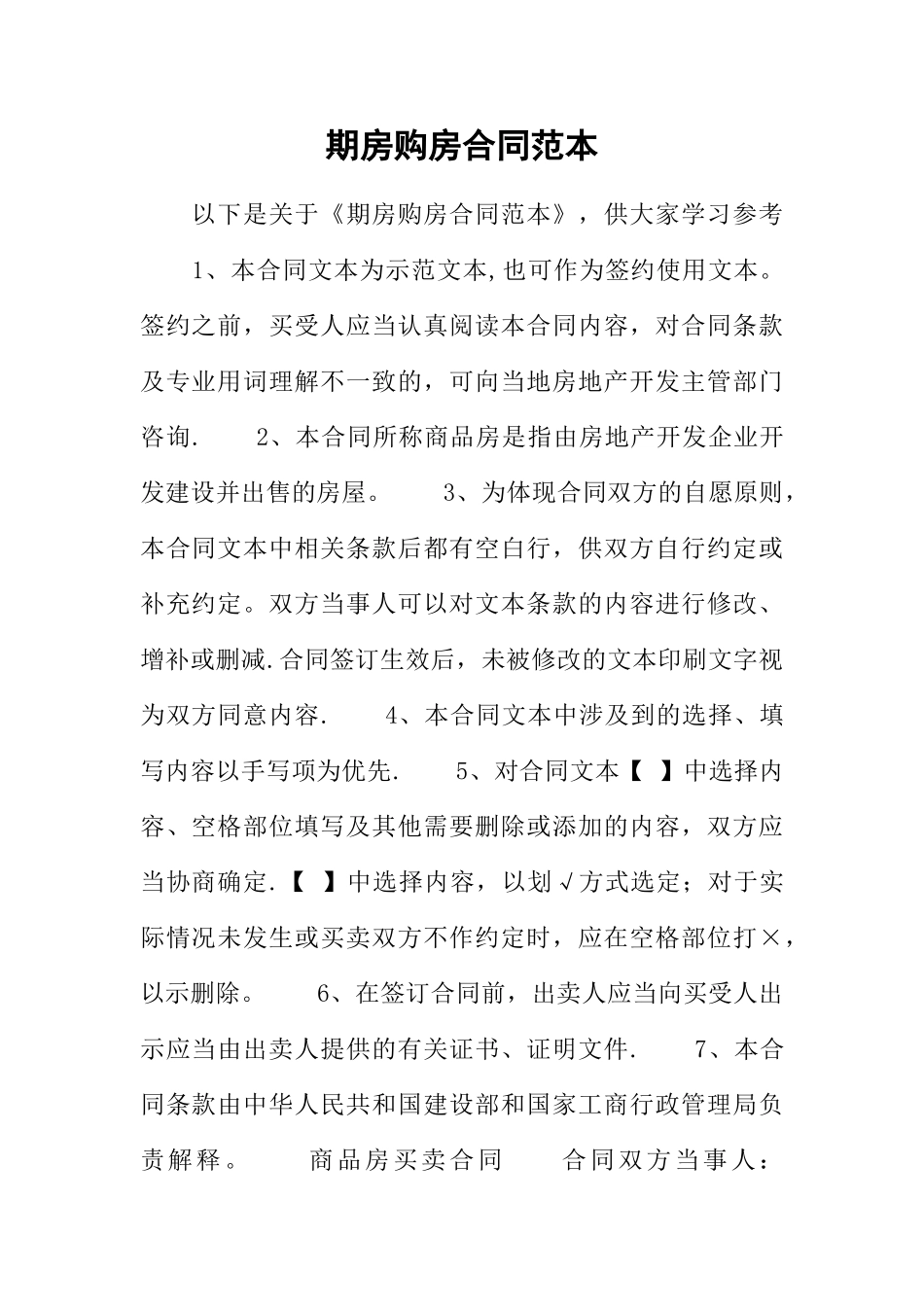 期房购房合同范本

以下是关于《期房购房合同范本》，供大家学习参考

1、本合同文本为示范文本,也可作为签约使用文本。签约之前，买受人应当认真阅读本合同内容，对合同条款及专业用词理解不一致的，可向当地房地产开发主管部门咨询.　　2、本合同所称商品房是指由房地产开发企业开发建设并出售的房屋。　　3、为体现合同双方的自愿原则，本合同文本中相关条款后都有空白行，供双方自行约定或补充约定。双方当事人可以对文本条款的内容进行修改、增补或删减.合同签订生效后，未被修改的文本印刷文字视为双方同意内容.　　4、本合同文本中涉及到的选择、填写内容以手写项为优先.　　5、对合同文本【 】中选择内容、空格部位填写及其他需要删除或添加的内容，双方应当协商确定.【 】中选择内容，以划√方式选定；对于实际情况未发生或买卖双方不作约定时，应在空格部位打×，以示删除。　　6、在签订合同前，出卖人应当向买受人出示应当由出卖人提供的有关证书、证明文件.　　7、本合同条款由中华人民共和国建设部和国家工商行政管理局负责解释。　　商品房买卖合同　　合同双方当事人：